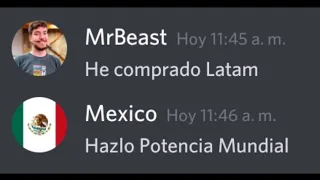 MrBeast Hoy 11:45 a. m.
He comprado Latam

Mexico Hoy 11:46 a. m.
Hazlo Potencia Mundial